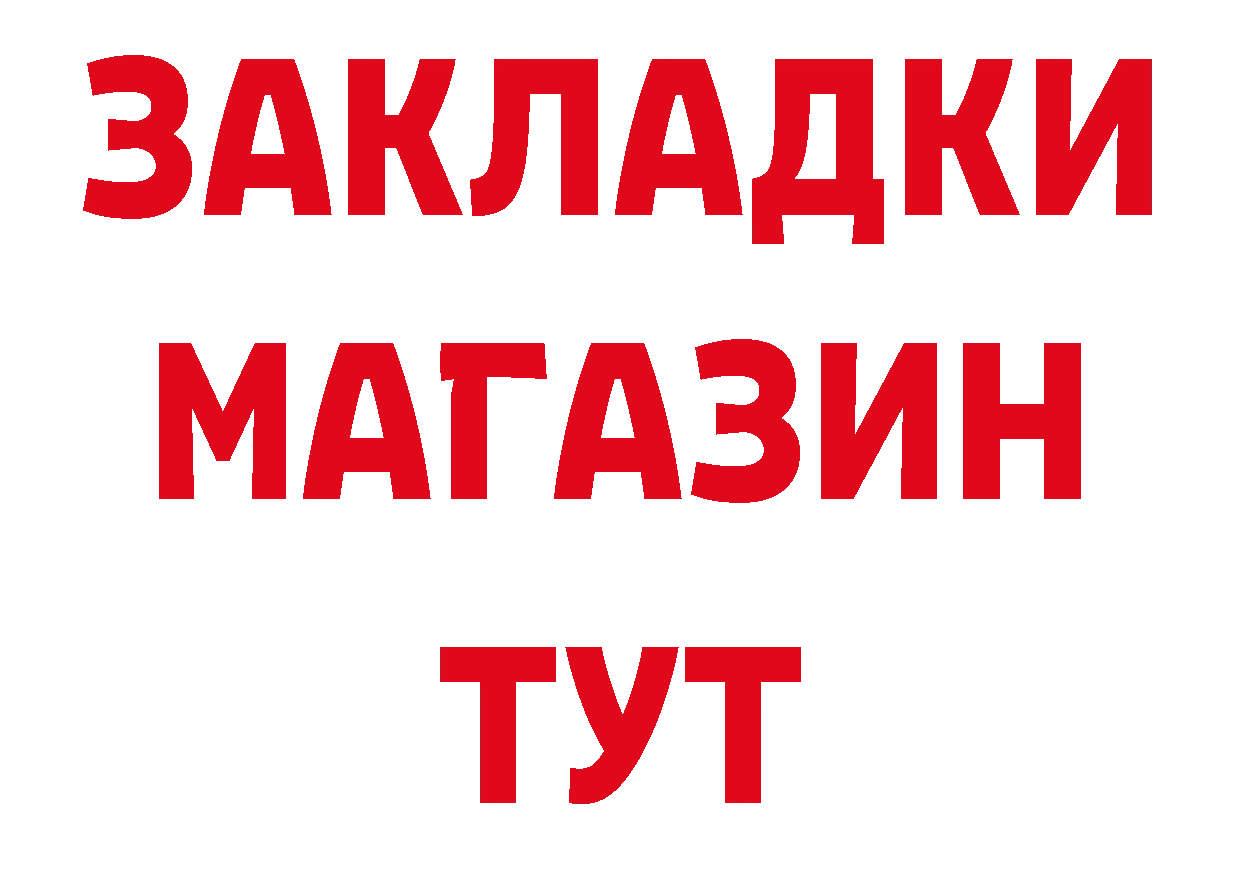 ЗАКЛАДКИ
МАГАЗИН
ТУТ